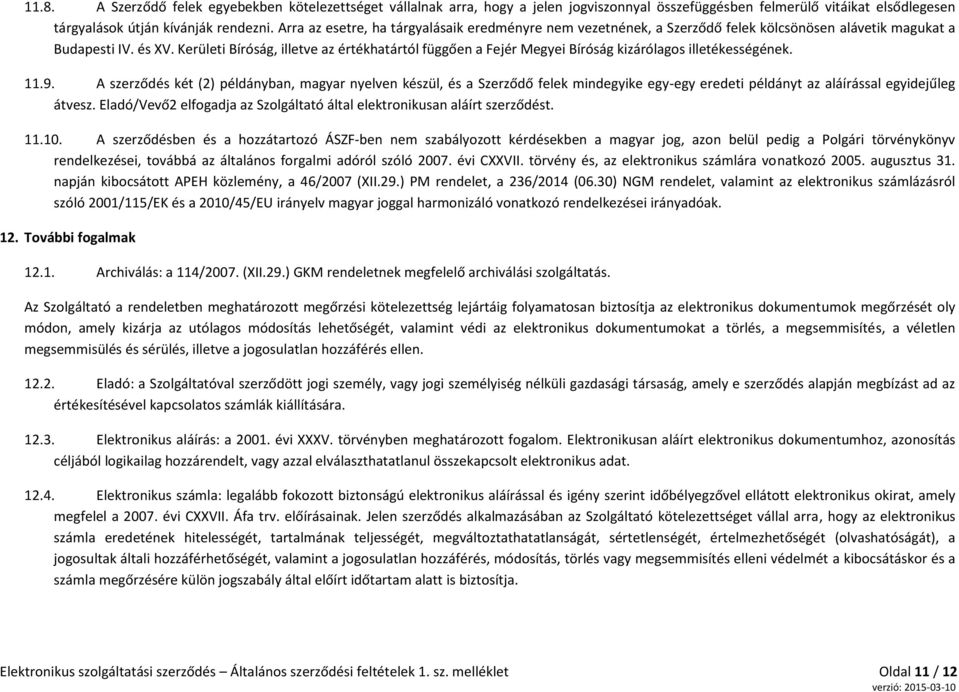 11.8. A Szerződő felek egyebekben kötelezettséget vállalnak arra, hogy a jelen jogviszonnyal összefüggésben felmerülő vitáikat elsődlegesen tárgyalások útján kívánják rendezni. Arra az esetre, ha tárgyalásaik eredményre nem vezetnének, a Szerződő felek kölcsönösen alávetik magukat a Budapesti IV. és XV. Kerületi Bíróság, illetve az értékhatártól függően a Fejér Megyei Bíróság kizárólagos illetékességének.

11.9. A szerződés két (2) példányban, magyar nyelven készül, és a Szerződő felek mindegyike egy-egy eredeti példányt az aláírással egyidejűleg átvesz. Eladó/Vevő2 elfogadja az Szolgáltató által elektronikusan aláírt szerződést.

11.10. A szerződésben és a hozzátartozó ÁSZF-ben nem szabályozott kérdésekben a magyar jog, azon belül pedig a Polgári törvénykönyv rendelkezései, továbbá az általános forgalmi adóról szóló 2007. évi CXXVII. törvény és, az elektronikus számlára vonatkozó 2005. augusztus 31. napján kibocsátott APEH közlemény, a 46/2007 (XII.29.) PM rendelet, a 236/2014 (06.30) NGM rendelet, valamint az elektronikus számlázásról szóló 2001/115/EK és a 2010/45/EU irányelv magyar joggal harmonizáló vonatkozó rendelkezései irányadóak.

12. További fogalmak

12.1. Archiválás: a 114/2007. (XII.29.) GKM rendeletnek megfelelő archiválási szolgáltatás.

Az Szolgáltató a rendeletben meghatározott megőrzési kötelezettség lejártáig folyamatosan biztosítja az elektronikus dokumentumok megőrzését oly módon, amely kizárja az utólagos módosítás lehetőségét, valamint védi az elektronikus dokumentumokat a törlés, a megsemmisítés, a véletlen megsemmisülés és sérülés, illetve a jogosulatlan hozzáférés ellen.

12.2. Eladó: a Szolgáltatóval szerződött jogi személy, vagy jogi személyiség nélküli gazdasági társaság, amely e szerződés alapján megbízást ad az értékesítésével kapcsolatos számlák kiállítására.

12.3. Elektronikus aláírás: a 2001. évi XXXV. törvényben meghatározott fogalom. Elektronikusan aláírt elektronikus dokumentumhoz, azonosítás céljából logikailag hozzárendelt, vagy azzal elválaszthatatlanul összekapcsolt elektronikus adat.

12.4. Elektronikus számla: legalább fokozott biztonságú elektronikus aláírással és igény szerint időbélyegzővel ellátott elektronikus okirat, amely megfelel a 2007. évi CXXVII. Áfa trv. előírásainak. Jelen szerződés alkalmazásában az Szolgáltató kötelezettséget vállal arra, hogy az elektronikus számla eredetének hitelességét, tartalmának teljességét, megváltoztathatatlanságát, sértetlenségét, értelmezhetőségét (olvashatóságát), a jogosultak általi hozzáférhetőségét, valamint a jogosulatlan hozzáférés, módosítás, törlés vagy megsemmisítés elleni védelmét a kibocsátáskor és a számla megőrzésére külön jogszabály által előírt időtartam alatt is biztosítja.

Elektronikus szolgáltatási szerződés – Általános szerződési feltételek 1. sz. melléklet Oldal 11 / 12
verzió: 2015-03-10